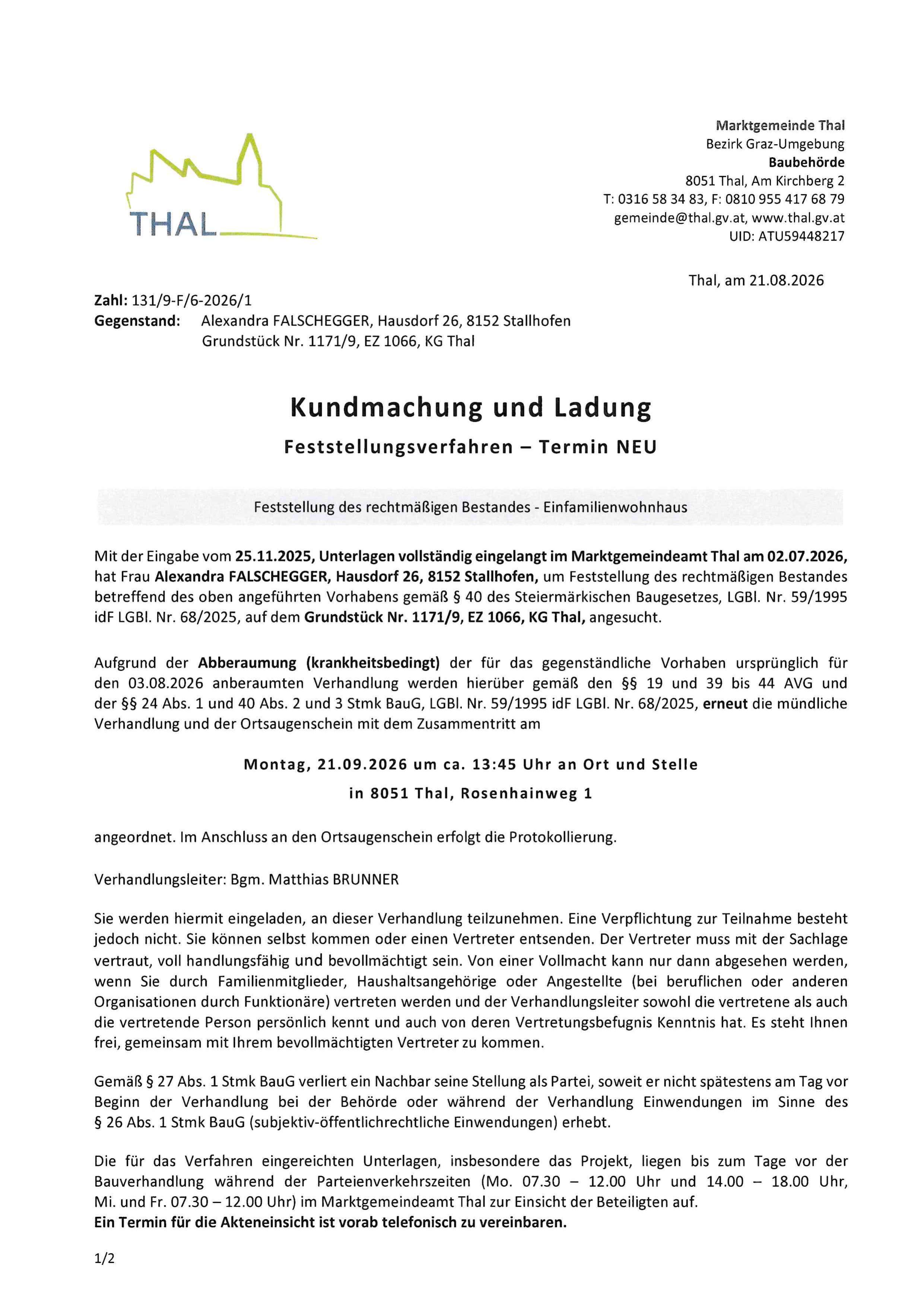 THAL

Marktgemeinde Thal
Bezirk Graz-Umgebung
Baubehörde
8051 Thal, Am Kirchberg 2
T: 0316 58 34 83, F: 0810 955 417 68 79
gemeinde@thal.gv.at, www.thal.gv.at
UID: ATU59448217

Thal, am 21.08.2026

Zahl: 131/9-F/6-2026/1
Gegenstand: Alexandra FALSCHEGGER, Hausdorf 26, 8152 Stallhofen
Grundstück Nr. 1171/9, EZ 1066, KG Thal

Kundmachung und Ladung

Feststellungsverfahren – Termin NEU

Feststellung des rechtmäßigen Bestandes - Einfamilienwohnhaus

Mit der Eingabe vom 25.11.2025, Unterlagen vollständig eingelangt im Marktgemeindeamt Thal am 02.07.2026, hat Frau Alexandra FALSCHEGGER, Hausdorf 26, 8152 Stallhofen, um Feststellung des rechtmäßigen Bestandes betreffend des oben angeführten Vorhabens gemäß § 40 des Steiermärkischen Baugesetzes, LGBl. Nr. 59/1995 idF LGBl. Nr. 68/2025, auf dem Grundstück Nr. 1171/9, EZ 1066, KG Thal, angesucht.

Aufgrund der Abberaumung (krankheitsbedingt) der für das gegenständliche Vorhaben ursprünglich für den 03.08.2026 anberaumten Verhandlung werden hierüber gemäß den §§ 19 und 39 bis 44 AVG und der §§ 24 Abs. 1 und 40 Abs. 2 und 3 Stmk BauG, LGBl. Nr. 59/1995 idF LGBl. Nr. 68/2025, erneut die mündliche Verhandlung und der Ortsaugenschein mit dem Zusammentritt am

Montag, 21.09.2026 um ca. 13:45 Uhr an Ort und Stelle
in 8051 Thal, Rosenhainweg 1

angeordnet. Im Anschluss an den Ortsaugenschein erfolgt die Protokollierung.

Verhandlungsleiter: Bgm. Matthias BRUNNER

Sie werden hiermit eingeladen, an dieser Verhandlung teilzunehmen. Eine Verpflichtung zur Teilnahme besteht jedoch nicht. Sie können selbst kommen oder einen Vertreter entsenden. Der Vertreter muss mit der Sachlage vertraut, voll handlungsfähig und bevollmächtigt sein. Von einer Vollmacht kann nur dann abgesehen werden, wenn Sie durch Familienmitglieder, Haushaltsangehörige oder Angestellte (bei beruflichen oder anderen Organisationen durch Funktionäre) vertreten werden und der Verhandlungsleiter sowohl die vertretene als auch die vertretende Person persönlich kennt und auch von deren Vertretungsbefugnis Kenntnis hat. Es steht Ihnen frei, gemeinsam mit Ihrem bevollmächtigten Vertreter zu kommen.

Gemäß § 27 Abs. 1 Stmk BauG verliert ein Nachbar seine Stellung als Partei, soweit er nicht spätestens am Tag vor Beginn der Verhandlung bei der Behörde oder während der Verhandlung Einwendungen im Sinne des § 26 Abs. 1 Stmk BauG (subjektiv-öffentlichrechtliche Einwendungen) erhebt.

Die für das Verfahren eingereichten Unterlagen, insbesondere das Projekt, liegen bis zum Tage vor der Bauverhandlung während der Parteienverkehrszeiten (Mo. 07.30 – 12.00 Uhr und 14.00 – 18.00 Uhr, Mi. und Fr. 07.30 – 12.00 Uhr) im Marktgemeindeamt Thal zur Einsicht der Beteiligten auf.
Ein Termin für die Akteneinsicht ist vorab telefonisch zu vereinbaren.

1/2